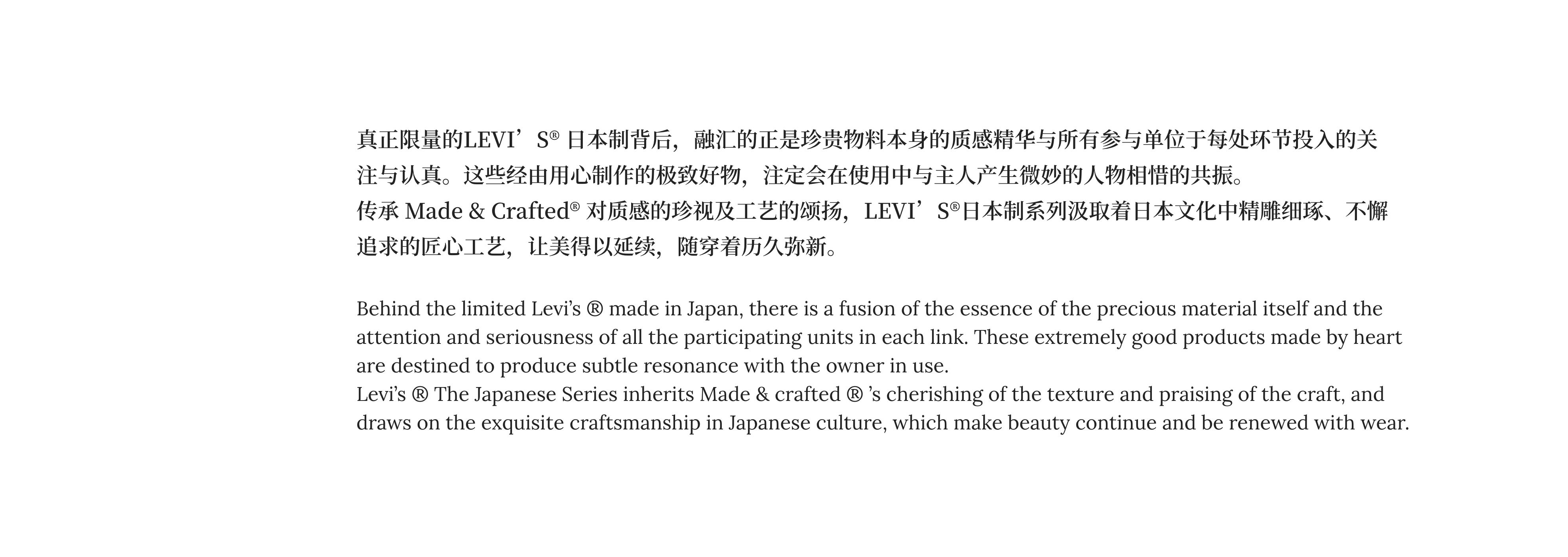 真正限量的LEVI’S® 日本制背后，融汇的正是珍贵物料本身的质感精华与所有参与单位于每处环节投入的关注与认真。这些经由用心制作的极致好物，注定会在使用中与主人产生微妙的人物相惜的共振。
传承 Made & Crafted® 对质感的珍视及工艺的颂扬，LEVI’S®日本制系列汲取着日本文化中精雕细琢、不懈追求的匠心工艺，让美得以延续，随穿着历久弥新。

Behind the limited Levi’s ® made in Japan, there is a fusion of the essence of the precious material itself and the attention and seriousness of all the participating units in each link. These extremely good products made by heart are destined to produce subtle resonance with the owner in use.
Levi’s ® The Japanese Series inherits Made & crafted ® ’s cherishing of the texture and praising of the craft, and draws on the exquisite craftsmanship in Japanese culture, which make beauty continue and be renewed with wear.